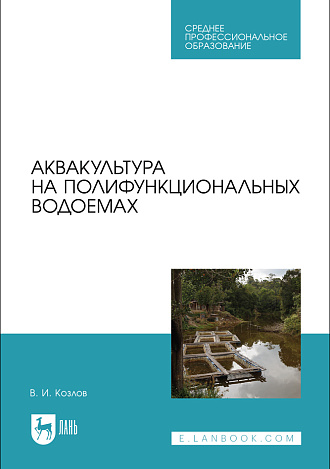 СРЕДНЕЕ ПРОФЕССИОНАЛЬНОЕ ОБРАЗОВАНИЕ

АКВАКУЛЬТУРА НА ПОЛИФУНКЦИОНАЛЬНЫХ ВОДОЕМАХ

В. И. Козлов

ЛАНЬ

E.LANBOOK.COM